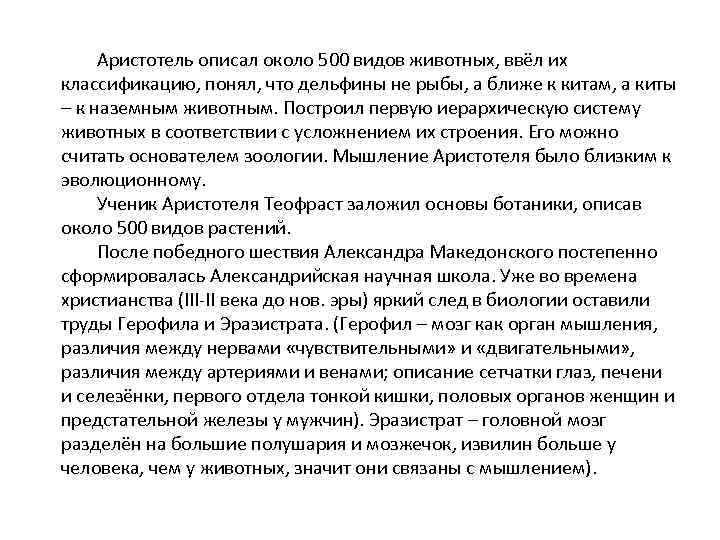 Аристотель описал около 500 видов животных, ввёл их классификацию, понял, что дельфины не рыбы, а ближе к китам, а киты – к наземным животным. Построил первую иерархическую систему животных в соответствии с усложнением их строения. Его можно считать основателем зоологии. Мышление Аристотеля было близким к эволюционному.

Ученик Аристотеля Теофраст заложил основы ботаники, описав около 500 видов растений.

После победного шествия Александра Македонского постепенно сформировалась Александрийская научная школа. Уже во времена христианства (III-II века до нов. эры) яркий след в биологии оставили труды Герофила и Эразистрата. (Герофил – мозг как орган мышления, различия между нервами «чувствительными» и «двигательными», различия между артериями и венами; описание сетчатки глаз, печени и селезёнки, первого отдела тонкой кишки, половых органов женщин и предстательной железы у мужчин). Эразистрат – головной мозг разделён на большие полушария и мозжечок, извилин больше у человека, чем у животных, значит они связаны с мышлением).